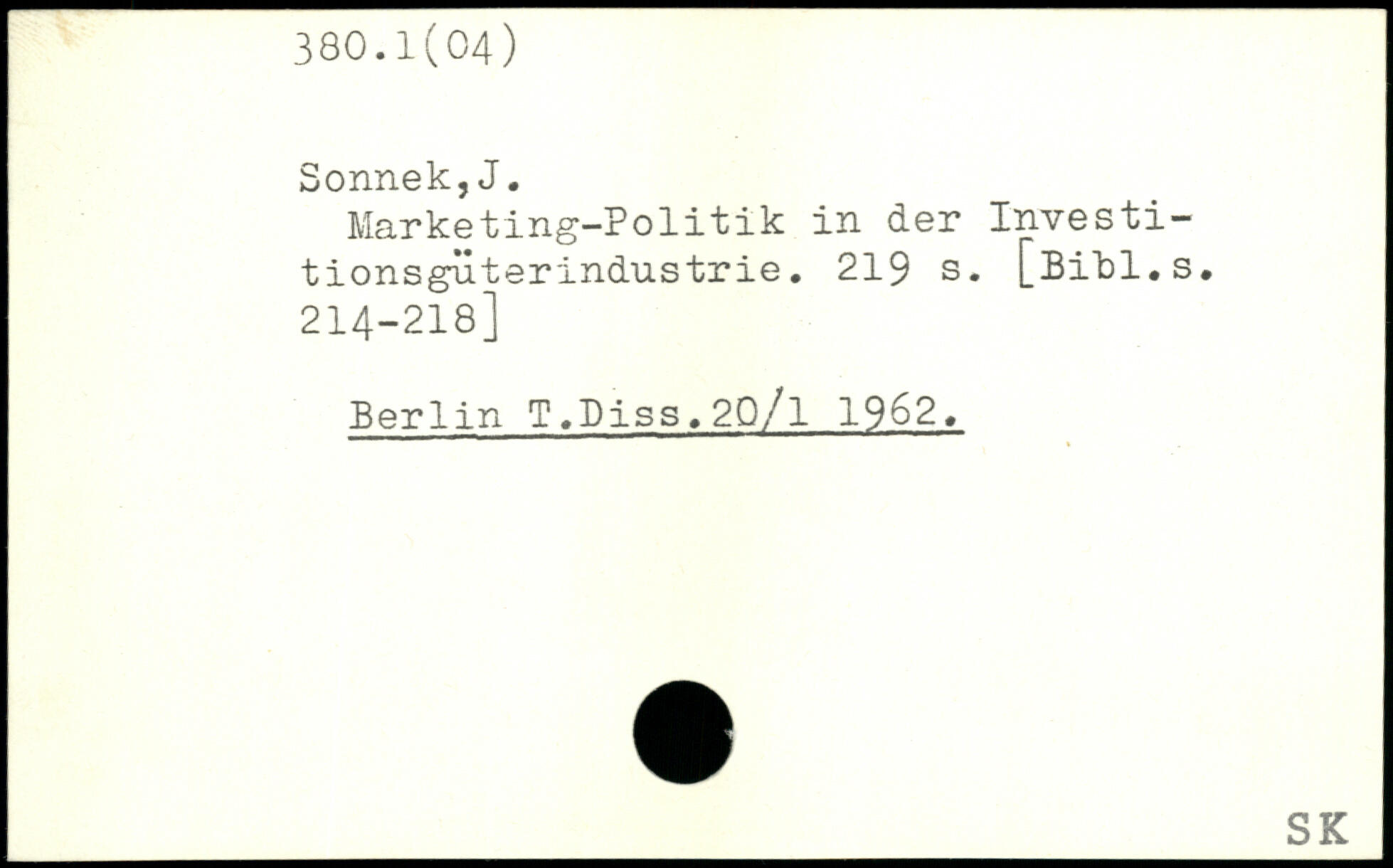 380.1(04)

Sonnek,J.

Marketing-Politik in der Investitionsgüterindustrie. 219 s. [Bibl.s. 214-218]

Berlin T.Diss.20/1 1962.

SK